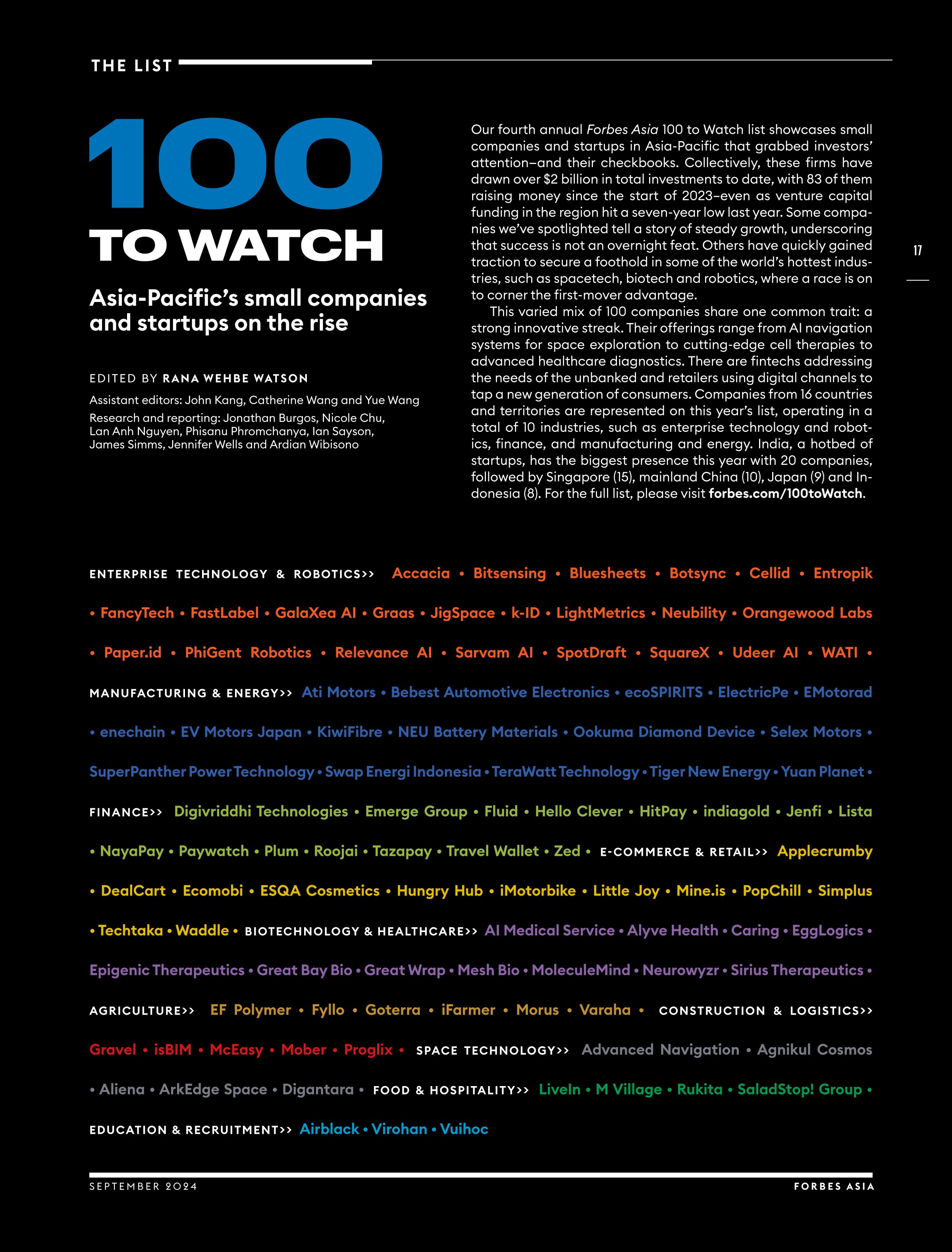 THE LIST

100 TO WATCH

Asia-Pacific's small companies and startups on the rise

EDITED BY RANA WEHBE WATSON

Assistant editors: John Kang, Catherine Wang and Yue Wang

Research and reporting: Jonathan Burgos, Nicole Chu, Lan Anh Nguyen, Phisanu Phromchanya, Ian Sayson, James Simms, Jennifer Wells and Ardian Wibisono

Our fourth annual Forbes Asia 100 to Watch list showcases small companies and startups in Asia-Pacific that grabbed investors' attention–and their checkbooks. Collectively, these firms have drawn over $2 billion in total investments to date, with 83 of them raising money since the start of 2023–even as venture capital funding in the region hit a seven-year low last year. Some companies we've spotlighted tell a story of steady growth, underscoring that success is not an overnight feat. Others have quickly gained traction to secure a foothold in some of the world's hottest industries, such as spacetech, biotech and robotics, where a race is on to corner the first-mover advantage.

This varied mix of 100 companies share one common trait: a strong innovative streak. Their offerings range from AI navigation systems for space exploration to cutting-edge cell therapies to advanced healthcare diagnostics. There are fintechs addressing the needs of the unbanked and retailers using digital channels to tap a new generation of consumers. Companies from 16 countries and territories are represented on this year's list, operating in a total of 10 industries, such as enterprise technology and robotics, finance, and manufacturing and energy. India, a hotbed of startups, has the biggest presence this year with 20 companies, followed by Singapore (15), mainland China (10), Japan (9) and Indonesia (8). For the full list, please visit forbes.com/100toWatch.

17

ENTERPRISE TECHNOLOGY & ROBOTICS>> Accacia • Bitsensing • Bluesheets • Botsync • Cellid • Entropik • FancyTech • FastLabel • GalaXea AI • Graas • JigSpace • k-ID • LightMetrics • Neubility • Orangewood Labs • Paper.id • PhiGent Robotics • Relevance AI • Sarvam AI • SpotDraft • SquareX • Udeer AI • WATI • MANUFACTURING & ENERGY>> Ati Motors • Bebest Automotive Electronics • ecoSPIRITS • ElectricPe • EMotorad • enechain • EV Motors Japan • KiwiFibre • NEU Battery Materials • Ookuma Diamond Device • Selex Motors • SuperPanther Power Technology • Swap Energi Indonesia • TeraWatt Technology • Tiger New Energy • Yuan Planet • FINANCE>> Digivriddhi Technologies • Emerge Group • Fluid • Hello Clever • HitPay • indiagold • Jenfi • Lista • NayaPay • Paywatch • Plum • Roojai • Tazapay • Travel Wallet • Zed • E-COMMERCE & RETAIL>> Applecrumby • DealCart • Ecomobi • ESQA Cosmetics • Hungry Hub • iMotorbike • Little Joy • Mine.is • PopChill • Simplus • Techtaka • Waddle • BIOTECHNOLOGY & HEALTHCARE>> AI Medical Service • Alyve Health • Caring • EggLogics • Epigenic Therapeutics • Great Bay Bio • Great Wrap • Mesh Bio • MoleculeMind • Neurowyzr • Sirius Therapeutics • AGRICULTURE>> EF Polymer • Fyllo • Goterra • iFarmer • Morus • Varaha • CONSTRUCTION & LOGISTICS>> Gravel • isBIM • McEasy • Mober • Proglix • SPACE TECHNOLOGY>> Advanced Navigation • Agnikul Cosmos • Aliena • ArkEdge Space • Digantara • FOOD & HOSPITALITY>> LiveIn • M Village • Rukita • SaladStop! Group • EDUCATION & RECRUITMENT>> Airblack • Virohan • Vuihoc

SEPTEMBER 2024

FORBES ASIA